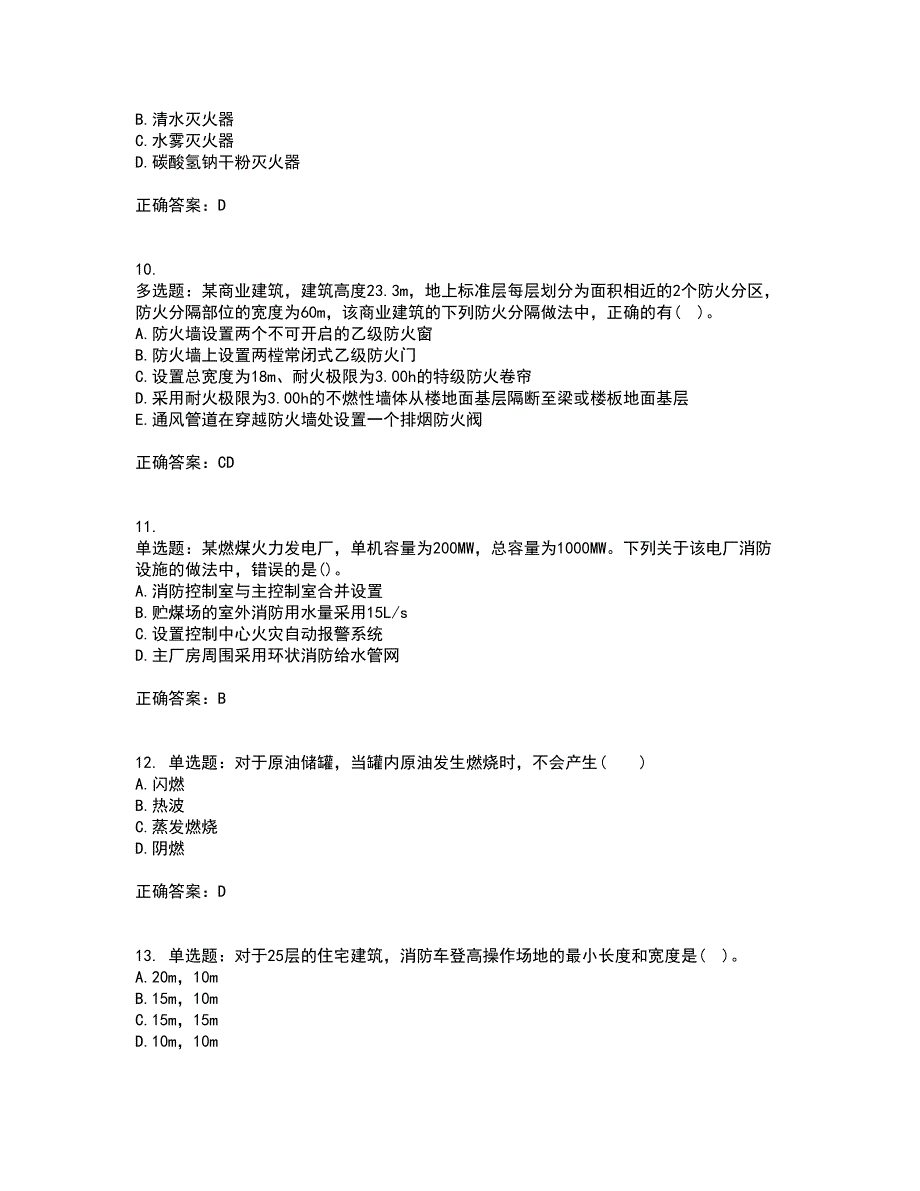 B.清水灭火器
C.水雾灭火器
D.碳酸氢钠干粉灭火器

正确答案：D

10.
多选题：某商业建筑，建筑高度23.3m，地上标准层每层划分为面积相近的2个防火分区，防火分隔部位的宽度为60m，该商业建筑的下列防火分隔做法中，正确的有（ ）。
A.防火墙设置两个不可开启的乙级防火窗
B.防火墙上设置两樘常闭式乙级防火门
C.设置总宽度为18m、耐火极限为3.00h的特级防火卷帘
D.采用耐火极限为3.00h的不燃性墙体从楼地面基层隔断至梁或楼板地面基层
E.通风管道在穿越防火墙处设置一个排烟防火阀

正确答案：CD

11.
单选题：某燃煤火力发电厂，单机容量为200MW，总容量为1000MW。下列关于该电厂消防设施的做法中，错误的是()。
A.消防控制室与主控制室合并设置
B.贮煤场的室外消防用水量采用15L/s
C.设置控制中心火灾自动报警系统
D.主厂房周围采用环状消防给水管网

正确答案：B

12. 单选题：对于原油储罐，当罐内原油发生燃烧时，不会产生（ ）
A.闪燃
B.热波
C.蒸发燃烧
D.阴燃

正确答案：D

13. 单选题：对于25层的住宅建筑，消防车登高操作场地的最小长度和宽度是（ ）。
A.20m，10m
B.15m，10m
C.15m，15m
D.10m，10m